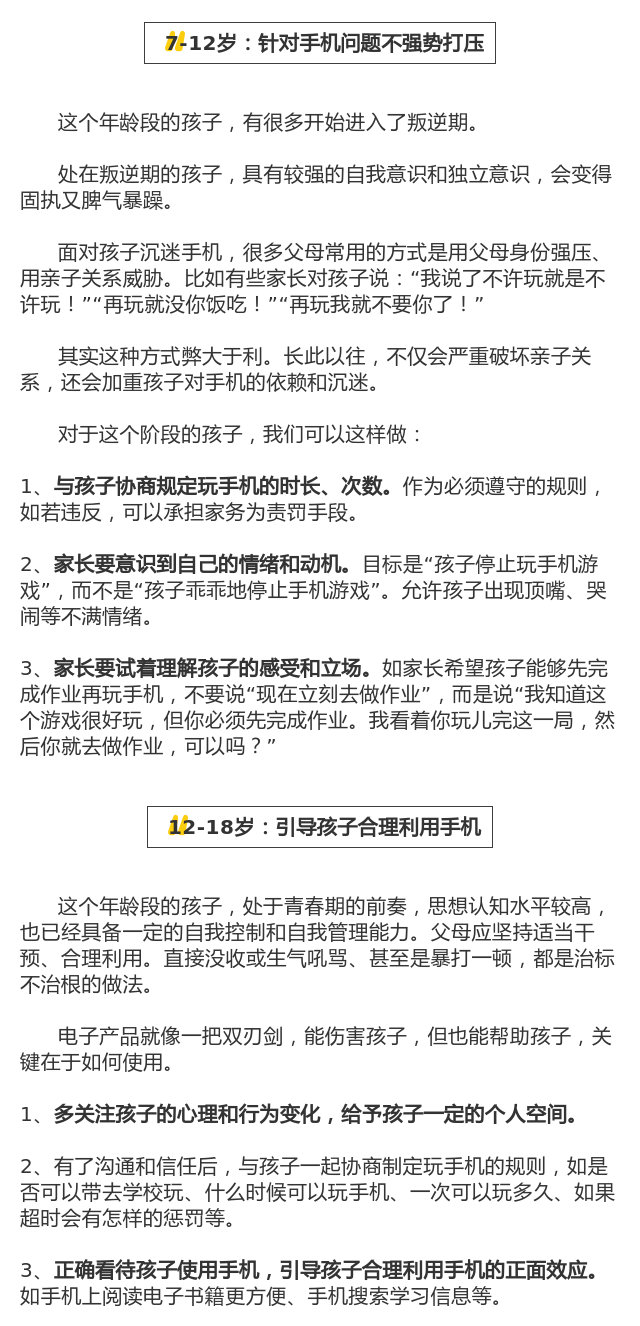 7-12岁：针对手机问题不强势打压

这个年龄段的孩子，有很多开始进入了叛逆期。

处在叛逆期的孩子，具有较强的自我意识和独立意识，会变得固执又脾气暴躁。

面对孩子沉迷手机，很多父母常用的方式是用父母身份强压、用亲子关系威胁。比如有些家长对孩子说：“我说了不许玩就是不许玩！”“再玩就没你饭吃！”“再玩我就不要你了！”

其实这种方式弊大于利。长此以往，不仅会严重破坏亲子关系，还会加重孩子对手机的依赖和沉迷。

对于这个阶段的孩子，我们可以这样做：

1、与孩子协商规定玩手机的时长、次数。作为必须遵守的规则，如若违反，可以承担家务为责罚手段。

2、家长要意识到自己的情绪和动机。目标是“孩子停止玩手机游戏”，而不是“孩子乖乖地停止手机游戏”。允许孩子出现顶嘴、哭闹等不满情绪。

3、家长要试着理解孩子的感受和立场。如家长希望孩子能够先完成作业再玩手机，不要说“现在立刻去做作业”，而是说“我知道这个游戏很好玩，但你必须先完成作业。我看着你玩儿完这一局，然后你就去做作业，可以吗？”

12-18岁：引导孩子合理利用手机

这个年龄段的孩子，处于青春期的前奏，思想认知水平较高，也已经具备一定的自我控制和自我管理能力。父母应坚持适当干预、合理利用。直接没收或生气吼骂、甚至是暴打一顿，都是治标不治根的做法。

电子产品就像一把双刃剑，能伤害孩子，但也能帮助孩子，关键在于如何使用。

1、多关注孩子的心理和行为变化，给予孩子一定的个人空间。

2、有了沟通和信任后，与孩子一起协商制定玩手机的规则，如是否可以带去学校玩、什么时候可以玩手机、一次可以玩多久、如果超时会有怎样的惩罚等。

3、正确看待孩子使用手机，引导孩子合理利用手机的正面效应。如手机上阅读电子书籍更方便、手机搜索学习信息等。